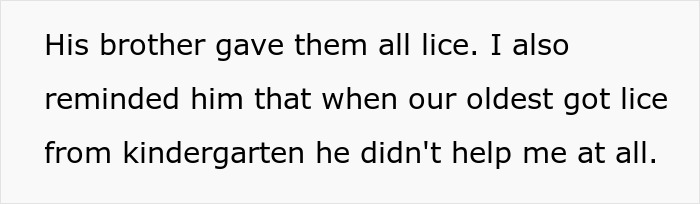 His brother gave them all lice. I also reminded him that when our oldest got lice from kindergarten he didn't help me at all.